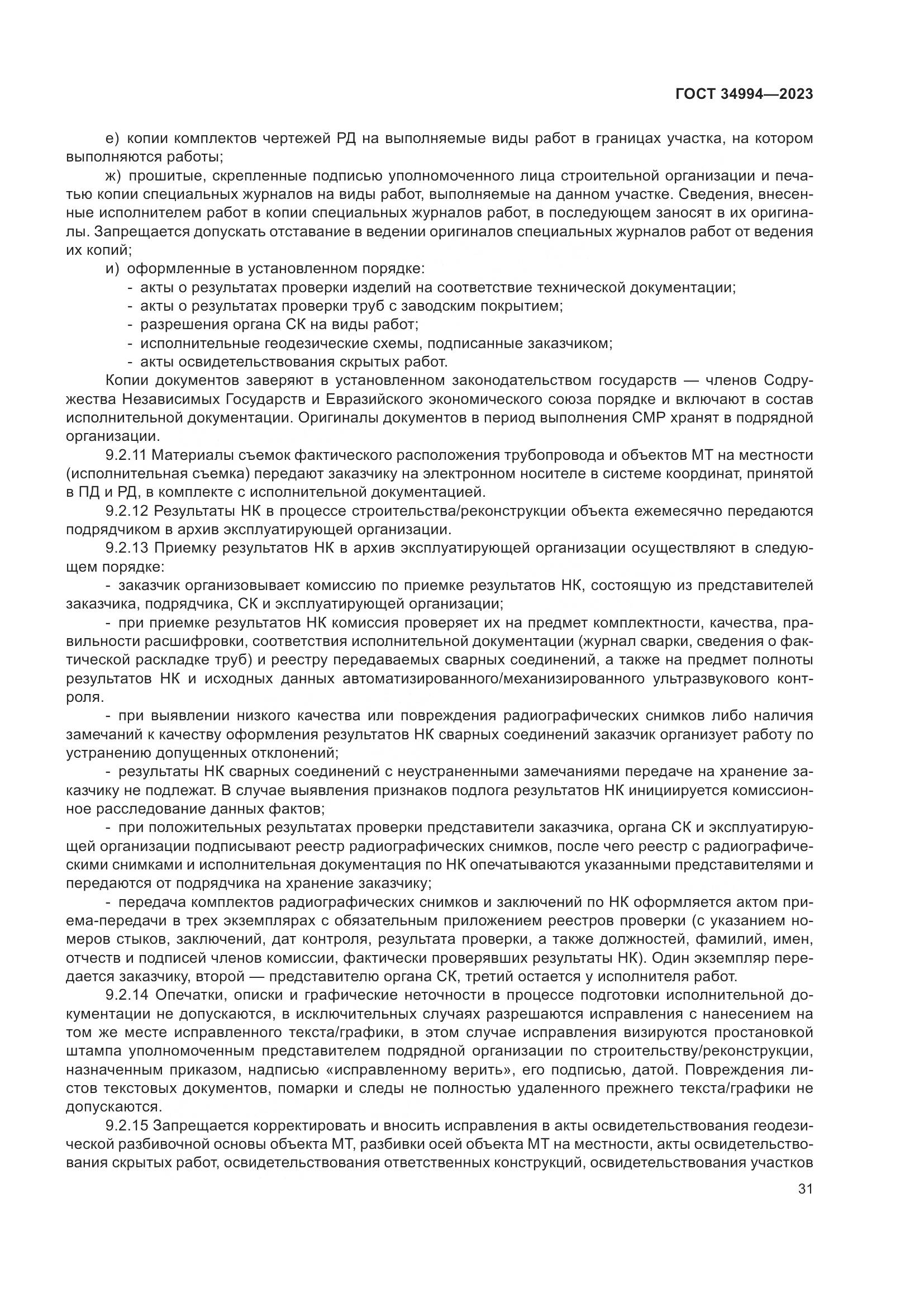 ГОСТ 34994—2023

е) копии комплектов чертежей РД на выполняемые виды работ в границах участка, на котором выполняются работы;

ж) прошитые, скрепленные подписью уполномоченного лица строительной организации и печатью копии специальных журналов на виды работ, выполняемые на данном участке. Сведения, внесенные исполнителем работ в копии специальных журналов работ, в последующем заносят в их оригиналы. Запрещается допускать отставание в ведении оригиналов специальных журналов работ от ведения их копий;

и) оформленные в установленном порядке:
- акты о результатах проверки изделий на соответствие технической документации;
- акты о результатах проверки труб с заводским покрытием;
- разрешения органа СК на виды работ;
- исполнительные геодезические схемы, подписанные заказчиком;
- акты освидетельствования скрытых работ.

Копии документов заверяют в установленном законодательством государств — членов Содружества Независимых Государств и Евразийского экономического союза порядке и включают в состав исполнительной документации. Оригиналы документов в период выполнения СМР хранят в подрядной организации.

9.2.11 Материалы съемок фактического расположения трубопровода и объектов МТ на местности (исполнительная съемка) передают заказчику на электронном носителе в системе координат, принятой в ПД и РД, в комплекте с исполнительной документацией.

9.2.12 Результаты НК в процессе строительства/реконструкции объекта ежемесячно передаются подрядчиком в архив эксплуатирующей организации.

9.2.13 Приемку результатов НК в архив эксплуатирующей организации осуществляют в следующем порядке:

- заказчик организовывает комиссию по приемке результатов НК, состоящую из представителей заказчика, подрядчика, СК и эксплуатирующей организации;

- при приемке результатов НК комиссия проверяет их на предмет комплектности, качества, правильности расшифровки, соответствия исполнительной документации (журнал сварки, сведения о фактической раскладке труб) и реестру передаваемых сварных соединений, а также на предмет полноты результатов НК и исходных данных автоматизированного/механизированного ультразвукового контроля.

- при выявлении низкого качества или повреждения радиографических снимков либо наличия замечаний к качеству оформления результатов НК сварных соединений заказчик организует работу по устранению допущенных отклонений;

- результаты НК сварных соединений с неустраненными замечаниями передаче на хранение заказчику не подлежат. В случае выявления признаков подлога результатов НК инициируется комиссионное расследование данных фактов;

- при положительных результатах проверки представители заказчика, органа СК и эксплуатирующей организации подписывают реестр радиографических снимков, после чего реестр с радиографическими снимками и исполнительная документация по НК опечатываются указанными представителями и передаются от подрядчика на хранение заказчику;

- передача комплектов радиографических снимков и заключений по НК оформляется актом приема-передачи в трех экземплярах с обязательным приложением реестров проверки (с указанием номеров стыков, заключений, дат контроля, результата проверки, а также должностей, фамилий, имен, отчеств и подписей членов комиссии, фактически проверявших результаты НК). Один экземпляр передается заказчику, второй — представителю органа СК, третий остается у исполнителя работ.

9.2.14 Опечатки, описки и графические неточности в процессе подготовки исполнительной документации не допускаются, в исключительных случаях разрешаются исправления с нанесением на том же месте исправленного текста/графики, в этом случае исправления визируются простановкой штампа уполномоченным представителем подрядной организации по строительству/реконструкции, назначенным приказом, надписью «исправленному верить», его подписью, датой. Повреждения листов текстовых документов, помарки и следы не полностью удаленного прежнего текста/графики не допускаются.

9.2.15 Запрещается корректировать и вносить исправления в акты освидетельствования геодезической разбивочной основы объекта МТ, разбивки осей объекта МТ на местности, акты освидетельствования скрытых работ, освидетельствования ответственных конструкций, освидетельствования участков

31